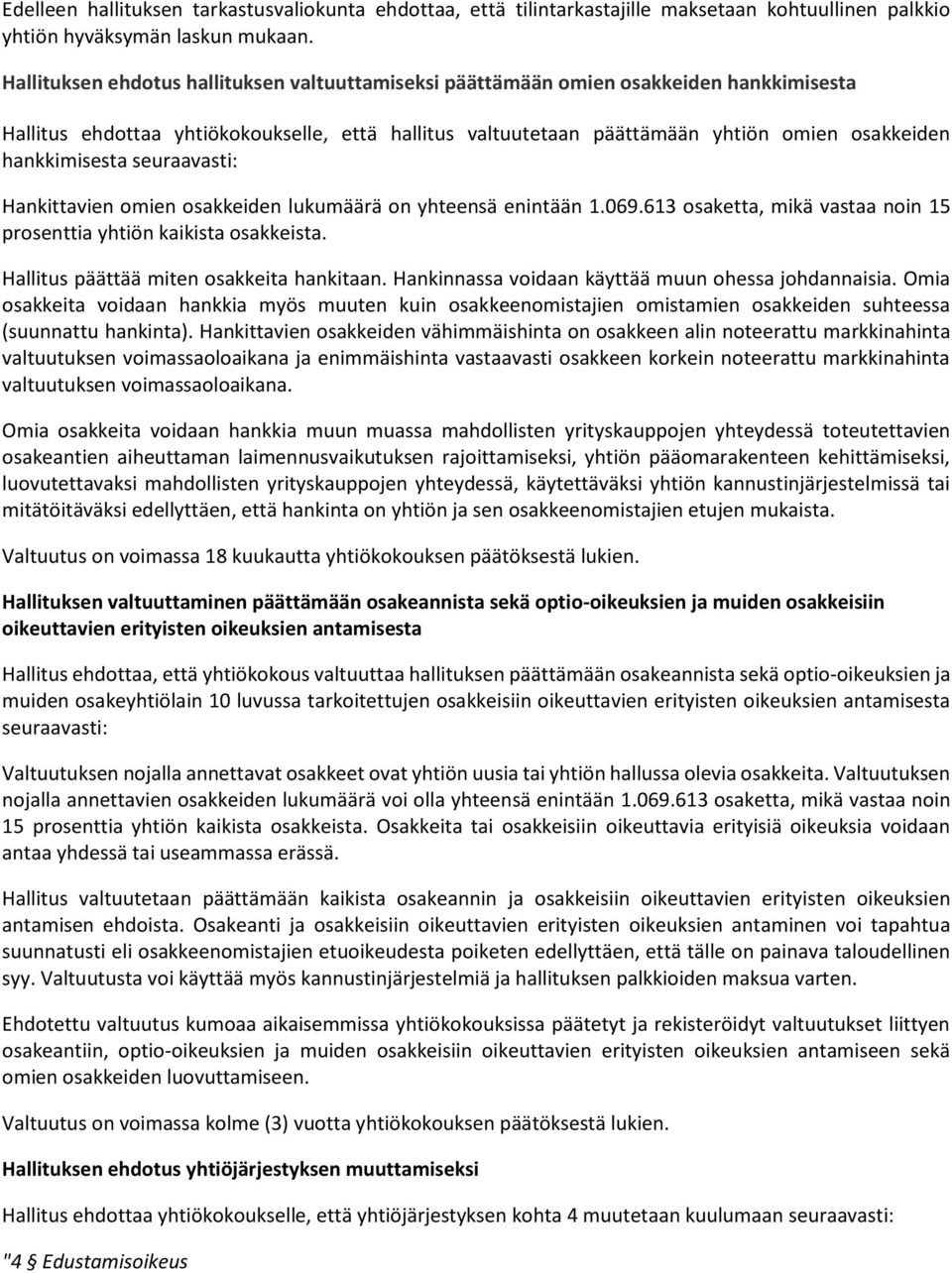 Edelleen hallituksen tarkastusvaliokunta ehdottaa, että tilintarkastajille maksetaan kohtuullinen palkkio yhtiön hyväksymän laskun mukaan.

Hallituksen ehdotus hallituksen valtuuttamiseksi päättämään omien osakkeiden hankkimisesta

Hallitus ehdottaa yhtiökokoukselle, että hallitus valtuutetaan päättämään yhtiön omien osakkeiden hankkimisesta seuraavasti:

Hankittavien omien osakkeiden lukumäärä on yhteensä enintään 1.069.613 osaketta, mikä vastaa noin 15 prosenttia yhtiön kaikista osakkeista.

Hallitus päättää miten osakkeita hankitaan. Hankinnassa voidaan käyttää muun ohessa johdannaisia. Omia osakkeita voidaan hankkia myös muuten kuin osakkeenomistajien omistamien osakkeiden suhteessa (suunnattu hankinta). Hankittavien osakkeiden vähimmäishinta on osakkeen alin noteerattu markkinahinta valtuutuksen voimassaoloaikana ja enimmäishinta vastaavasti osakkeen korkein noteerattu markkinahinta valtuutuksen voimassaoloaikana.

Omia osakkeita voidaan hankkia muun muassa mahdollisten yrityskauppojen yhteydessä toteutettavien osakeantien aiheuttaman laimennusvaikutuksen rajoittamiseksi, yhtiön pääomarakenteen kehittämiseksi, luovutettavaksi mahdollisten yrityskauppojen yhteydessä, käytettäväksi yhtiön kannustinjärjestelmissä tai mitätöitäväksi edellyttäen, että hankinta on yhtiön ja sen osakkeenomistajien etujen mukaista.

Valtuutus on voimassa 18 kuukautta yhtiökokouksen päätöksestä lukien.

Hallituksen valtuuttaminen päättämään osakeannista sekä optio-oikeuksien ja muiden osakkeisiin oikeuttavien erityisten oikeuksien antamisesta

Hallitus ehdottaa, että yhtiökokous valtuuttaa hallituksen päättämään osakeannista sekä optio-oikeuksien ja muiden osakeyhtiölain 10 luvussa tarkoitettujen osakkeisiin oikeuttavien erityisten oikeuksien antamisesta seuraavasti:

Valtuutuksen nojalla annettavat osakkeet ovat yhtiön uusia tai yhtiön hallussa olevia osakkeita. Valtuutuksen nojalla annettavien osakkeiden lukumäärä voi olla yhteensä enintään 1.069.613 osaketta, mikä vastaa noin 15 prosenttia yhtiön kaikista osakkeista. Osakkeita tai osakkeisiin oikeuttavia erityisiä oikeuksia voidaan antaa yhdessä tai useammassa erässä.

Hallitus valtuutetaan päättämään kaikista osakeannin ja osakkeisiin oikeuttavien erityisten oikeuksien antamisen ehdoista. Osakeanti ja osakkeisiin oikeuttavien erityisten oikeuksien antaminen voi tapahtua suunnatusti eli osakkeenomistajien etuoikeudesta poiketen edellyttäen, että tälle on painava taloudellinen syy. Valtuutusta voi käyttää myös kannustinjärjestelmiä ja hallituksen palkkioiden maksua varten.

Ehdotettu valtuutus kumoaa aikaisemmissa yhtiökokouksissa päätetyt ja rekisteröidyt valtuutukset liittyen osakeantiin, optio-oikeuksien ja muiden osakkeisiin oikeuttavien erityisten oikeuksien antamiseen sekä omien osakkeiden luovuttamiseen.

Valtuutus on voimassa kolme (3) vuotta yhtiökokouksen päätöksestä lukien.

Hallituksen ehdotus yhtiöjärjestyksen muuttamiseksi

Hallitus ehdottaa yhtiökokoukselle, että yhtiöjärjestyksen kohta 4 muutetaan kuulumaan seuraavasti:

"4 § Edustamisoikeus